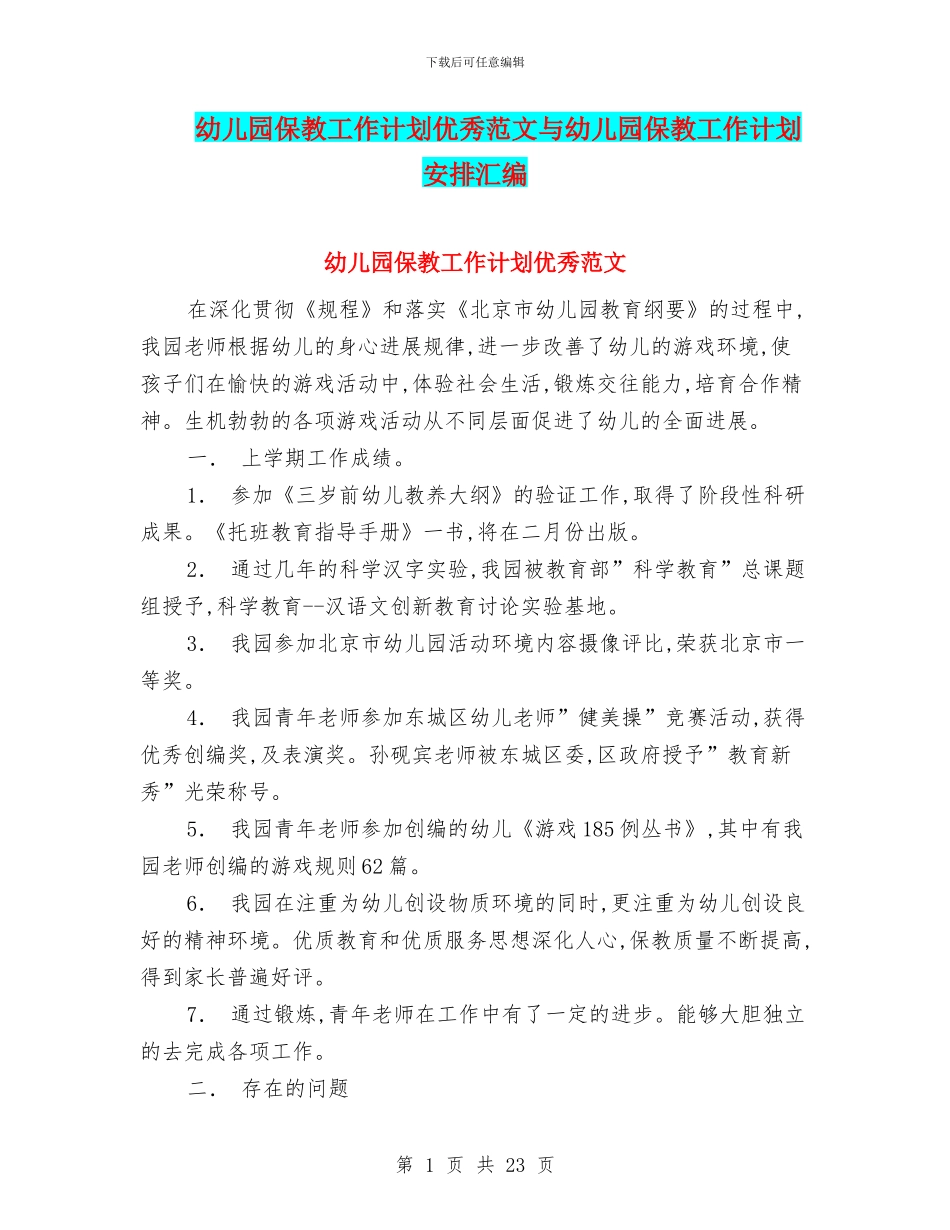 下载后可任意编辑

幼儿园保教工作计划优秀范文与幼儿园保教工作计划安排汇编

幼儿园保教工作计划优秀范文

在深化贯彻《规程》和落实《北京市幼儿园教育纲要》的过程中，我园老师根据幼儿的身心进展规律，进一步改善了幼儿的游戏环境，使孩子们在愉快的游戏活动中，体验社会生活，锻炼交往能力，培育合作精神。生机勃勃的各项游戏活动从不同层面促进了幼儿的全面进展。

一． 上学期工作成绩。

1． 参加《三岁前幼儿教养大纲》的验证工作，取得了阶段性科研成果。《托班教育指导手册》一书，将在二月份出版。

2． 通过几年的科学汉字实验，我园被教育部”科学教育”总课题组授予，科学教育--汉语文创新教育讨论实验基地。

3． 我园参加北京市幼儿园活动环境内容摄像评比，荣获北京市一等奖。

4． 我园青年老师参加东城区幼儿老师”健美操”竞赛活动，获得优秀创编奖，及表演奖。孙砚宾老师被东城区委，区政府授予”教育新秀”光荣称号。

5． 我园青年老师参加创编的幼儿《游戏185例丛书》，其中有我园老师创编的游戏规则62篇。

6． 我园在注重为幼儿创设物质环境的同时，更注重为幼儿创设良好的精神环境。优质教育和优质服务思想深化人心，保教质量不断提高，得到家长普遍好评。

7． 通过锻炼，青年老师在工作中有了一定的进步。能够大胆独立的去完成各项工作。

二． 存在的问题

第 1 页 共 23 页